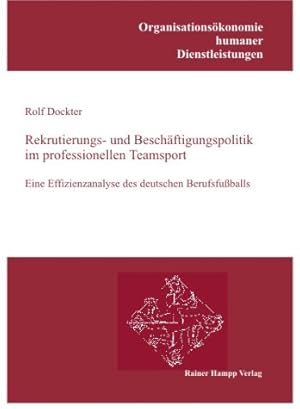 Organisationsökonomie humaner Dienstleistungen

Rolf Dockter

Rekrutierungs- und Beschäftigungspolitik im professionellen Teamsport

Eine Effizienzanalyse des deutschen Berufsfußballs

Rainer Hampp Verlag